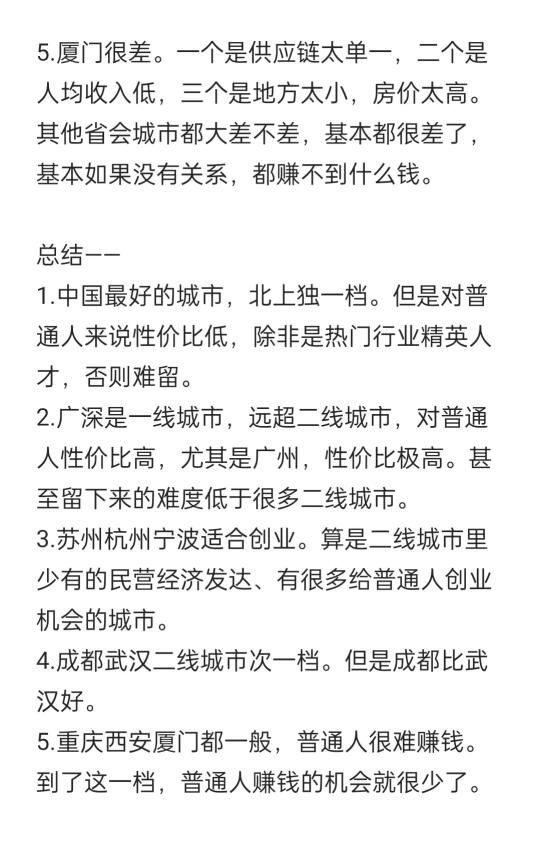 5.厦门很差。一个是供应链太单一，二个是人均收入低，三个是地方太小，房价太高。其他省会城市都大差不差，基本都很差了，基本如果没有关系，都赚不到什么钱。

总结——
1.中国最好的城市，北上独一档。但是对普通人来说性价比低，除非是热门行业精英人才，否则难留。
2.广深是一线城市，远超二线城市，对普通人性价比高，尤其是广州，性价比极高。甚至留下来的难度低于很多二线城市。
3.苏州杭州宁波适合创业。算是二线城市里少有的民营经济发达、有很多给普通人创业机会的城市。
4.成都武汉二线城市次一档。但是成都比武汉好。
5.重庆西安厦门都一般，普通人很难赚钱。到了这一档，普通人赚钱的机会就很少了。